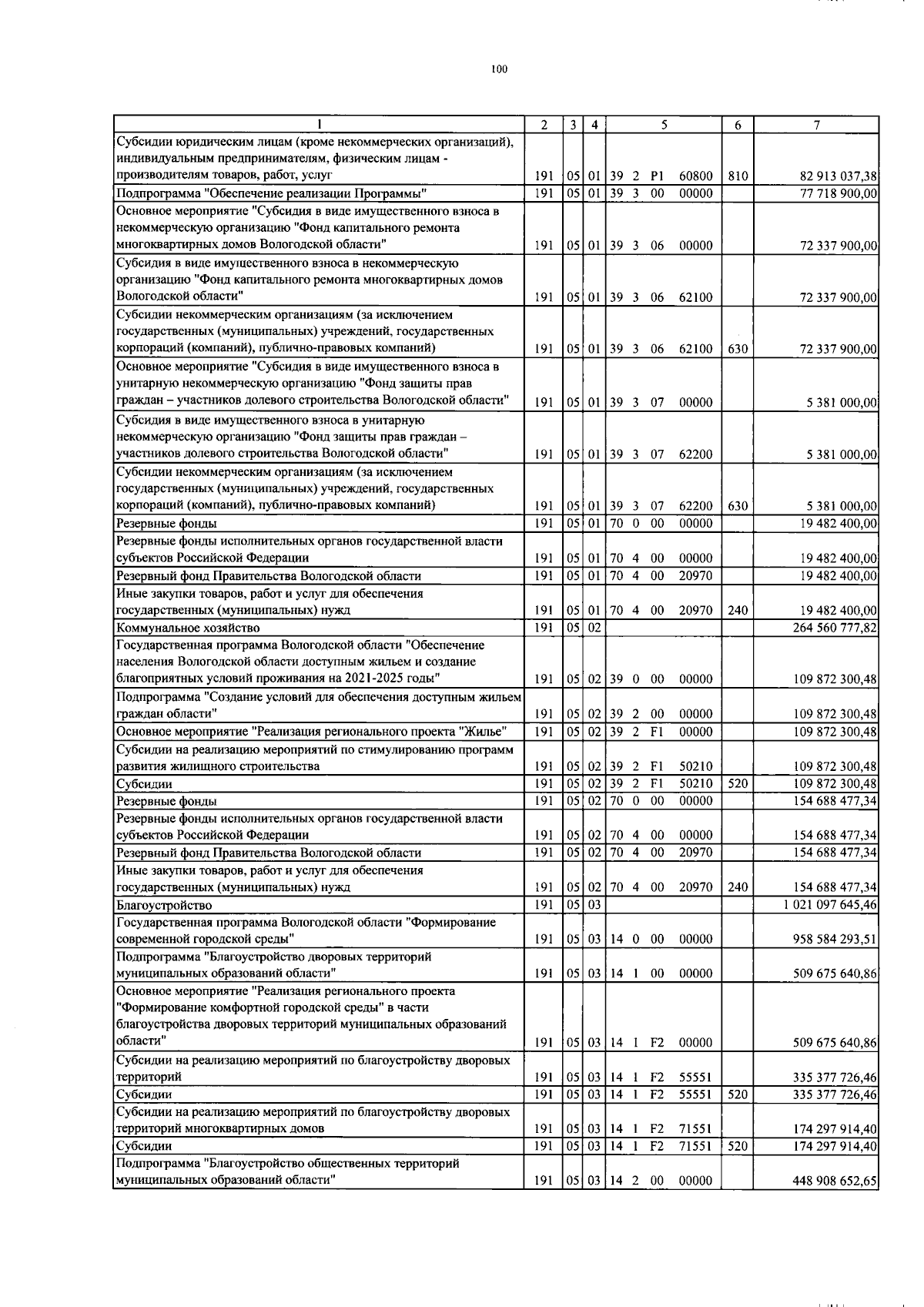 100

| 1 | 2 | 3 | 4 | 5 | 6 | 7 |
|---|---|---|---|---|---|---|
| Субсидии юридическим лицам (кроме некоммерческих организаций), индивидуальным предпринимателям, физическим лицам - производителям товаров, работ, услуг | 191 | 05 | 01 | 39 2 P1 60800 | 810 | 82 913 037,38 |
| Подпрограмма "Обеспечение реализации Программы" | 191 | 05 | 01 | 39 3 00 00000 | | 77 718 900,00 |
| Основное мероприятие "Субсидия в виде имущественного взноса в некоммерческую организацию "Фонд капитального ремонта многоквартирных домов Вологодской области" | 191 | 05 | 01 | 39 3 06 00000 | | 72 337 900,00 |
| Субсидия в виде имущественного взноса в некоммерческую организацию "Фонд капитального ремонта многоквартирных домов Вологодской области" | 191 | 05 | 01 | 39 3 06 62100 | | 72 337 900,00 |
| Субсидии некоммерческим организациям (за исключением государственных (муниципальных) учреждений, государственных корпораций (компаний), публично-правовых компаний) | 191 | 05 | 01 | 39 3 06 62100 | 630 | 72 337 900,00 |
| Основное мероприятие "Субсидия в виде имущественного взноса в унитарную некоммерческую организацию "Фонд защиты прав граждан – участников долевого строительства Вологодской области" | 191 | 05 | 01 | 39 3 07 00000 | | 5 381 000,00 |
| Субсидия в виде имущественного взноса в унитарную некоммерческую организацию "Фонд защиты прав граждан – участников долевого строительства Вологодской области" | 191 | 05 | 01 | 39 3 07 62200 | | 5 381 000,00 |
| Субсидии некоммерческим организациям (за исключением государственных (муниципальных) учреждений, государственных корпораций (компаний), публично-правовых компаний) | 191 | 05 | 01 | 39 3 07 62200 | 630 | 5 381 000,00 |
| Резервные фонды | 191 | 05 | 01 | 70 0 00 00000 | | 19 482 400,00 |
| Резервные фонды исполнительных органов государственной власти субъектов Российской Федерации | 191 | 05 | 01 | 70 4 00 00000 | | 19 482 400,00 |
| Резервный фонд Правительства Вологодской области | 191 | 05 | 01 | 70 4 00 20970 | | 19 482 400,00 |
| Иные закупки товаров, работ и услуг для обеспечения государственных (муниципальных) нужд | 191 | 05 | 01 | 70 4 00 20970 | 240 | 19 482 400,00 |
| Коммунальное хозяйство | 191 | 05 | 02 | | | 264 560 777,82 |
| Государственная программа Вологодской области "Обеспечение населения Вологодской области доступным жильем и создание благоприятных условий проживания на 2021-2025 годы" | 191 | 05 | 02 | 39 0 00 00000 | | 109 872 300,48 |
| Подпрограмма "Создание условий для обеспечения доступным жильем граждан области" | 191 | 05 | 02 | 39 2 00 00000 | | 109 872 300,48 |
| Основное мероприятие "Реализация регионального проекта "Жилье" | 191 | 05 | 02 | 39 2 F1 00000 | | 109 872 300,48 |
| Субсидии на реализацию мероприятий по стимулированию программ развития жилищного строительства | 191 | 05 | 02 | 39 2 F1 50210 | | 109 872 300,48 |
| Субсидии | 191 | 05 | 02 | 39 2 F1 50210 | 520 | 109 872 300,48 |
| Резервные фонды | 191 | 05 | 02 | 70 0 00 00000 | | 154 688 477,34 |
| Резервные фонды исполнительных органов государственной власти субъектов Российской Федерации | 191 | 05 | 02 | 70 4 00 00000 | | 154 688 477,34 |
| Резервный фонд Правительства Вологодской области | 191 | 05 | 02 | 70 4 00 20970 | | 154 688 477,34 |
| Иные закупки товаров, работ и услуг для обеспечения государственных (муниципальных) нужд | 191 | 05 | 02 | 70 4 00 20970 | 240 | 154 688 477,34 |
| Благоустройство | 191 | 05 | 03 | | | 1 021 097 645,46 |
| Государственная программа Вологодской области "Формирование современной городской среды" | 191 | 05 | 03 | 14 0 00 00000 | | 958 584 293,51 |
| Подпрограмма "Благоустройство дворовых территорий муниципальных образований области" | 191 | 05 | 03 | 14 1 00 00000 | | 509 675 640,86 |
| Основное мероприятие "Реализация регионального проекта "Формирование комфортной городской среды" в части благоустройства дворовых территорий муниципальных образований области" | 191 | 05 | 03 | 14 1 F2 00000 | | 509 675 640,86 |
| Субсидии на реализацию мероприятий по благоустройству дворовых территорий | 191 | 05 | 03 | 14 1 F2 55551 | | 335 377 726,46 |
| Субсидии | 191 | 05 | 03 | 14 1 F2 55551 | 520 | 335 377 726,46 |
| Субсидии на реализацию мероприятий по благоустройству дворовых территорий многоквартирных домов | 191 | 05 | 03 | 14 1 F2 71551 | | 174 297 914,40 |
| Субсидии | 191 | 05 | 03 | 14 1 F2 71551 | 520 | 174 297 914,40 |
| Подпрограмма "Благоустройство общественных территорий муниципальных образований области" | 191 | 05 | 03 | 14 2 00 00000 | | 448 908 652,65 |